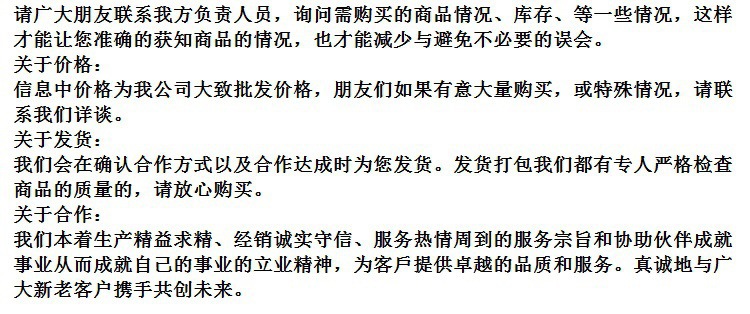 请广大朋友联系我方负责人员，询问需购买的商品情况、库存、等一些情况，这样才能让您准确的获知商品的情况，也才能减少与避免不必要的误会。
关于价格：
信息中价格为我公司大致批发价格，朋友们如果有意大量购买，或特殊情况，请联系我们详谈。
关于发货：
我们会在确认合作方式以及合作达成时为您发货。发货打包我们都有专人严格检查商品的质量的，请放心购买。
关于合作：
我们本着生产精益求精、经销诚实守信、服务热情周到的服务宗旨和协助伙伴成就事业从而成就自己的事业的立业精神，为客户提供卓越的品质和服务。真诚地与广大新老客户携手共创未来。